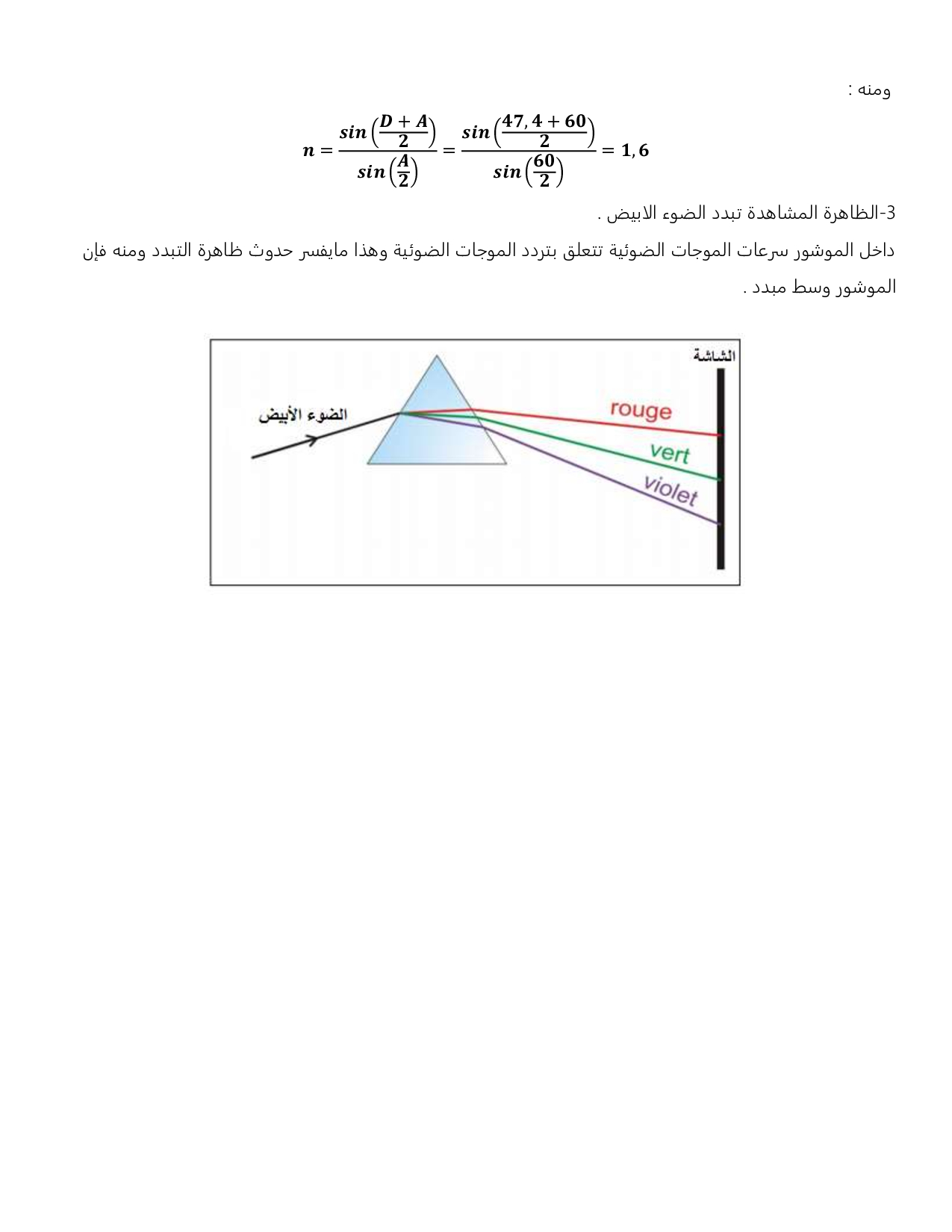 ومنه :

$n = \frac{sin\left(\frac{D+A}{2}\right)}{sin\left(\frac{A}{2}\right)} = \frac{sin\left(\frac{47,4+60}{2}\right)}{sin\left(\frac{60}{2}\right)} = 1,6$

3-الظاهرة المشاهدة تبدد الضوء الابيض .

داخل الموشور سرعات الموجات الضوئية تتعلق بتردد الموجات الضوئية وهذا مايفسر حدوث ظاهرة التبدد ومنه فإن الموشور وسط مبدد .

الشاشة
الضوء الأبيض
rouge
vert
violet